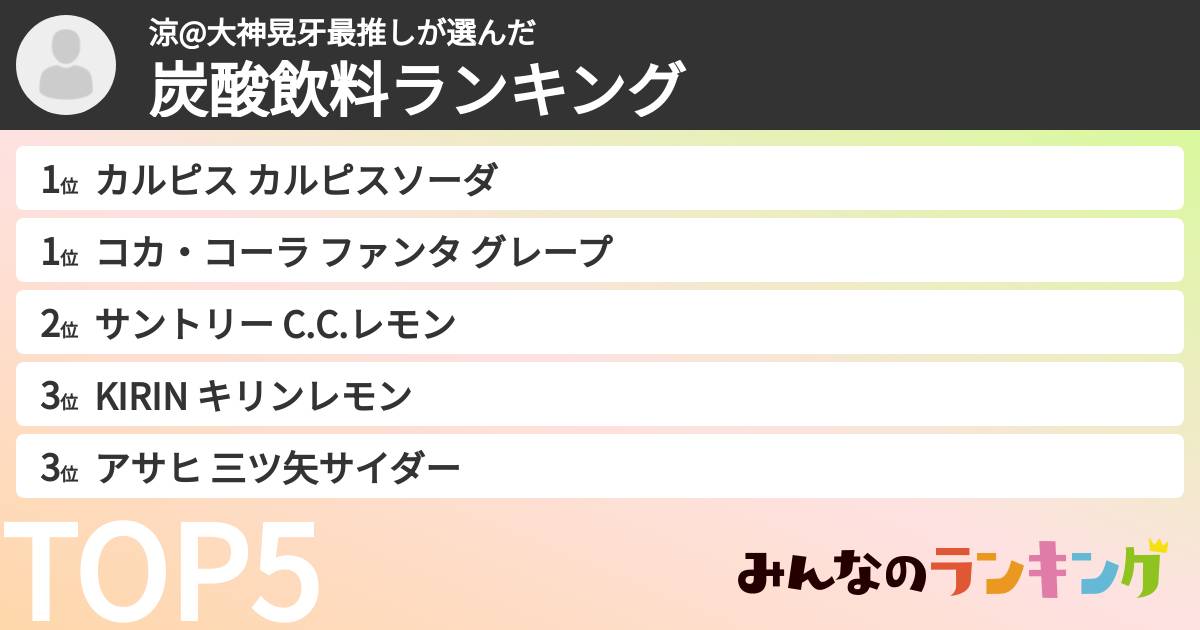 涼@大神晃牙最推しが選んだ
炭酸飲料ランキング

1位 カルピス カルピスソーダ

1位 コカ・コーラ ファンタ グレープ

2位 サントリー C.C.レモン

3位 KIRIN キリンレモン

3位 アサヒ 三ツ矢サイダー

TOP5

みんなのランキング